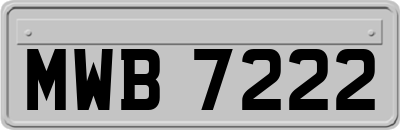 MWB 7222